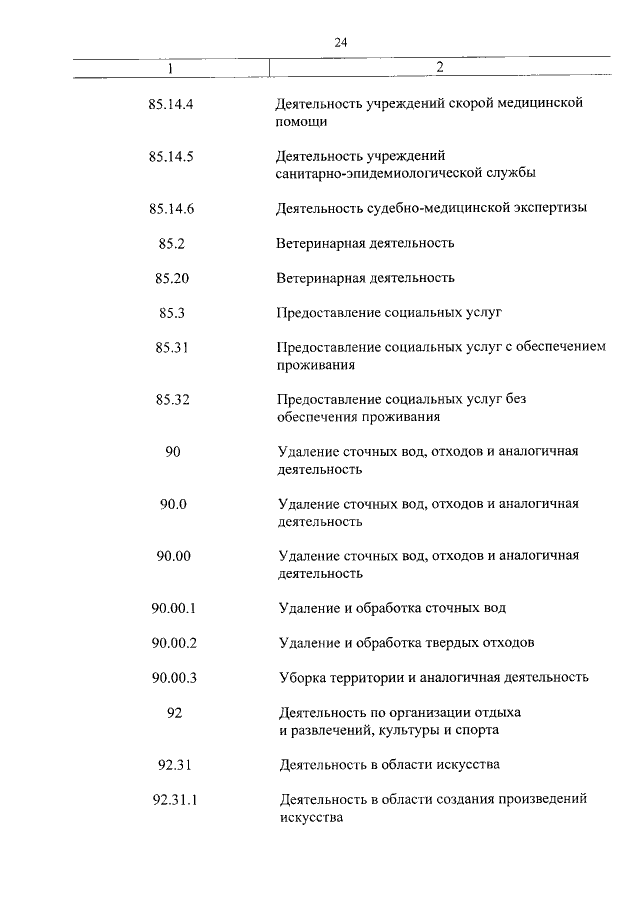 24

| 1 | 2 |
|---|---|
| 85.14.4 | Деятельность учреждений скорой медицинской помощи |
| 85.14.5 | Деятельность учреждений санитарно-эпидемиологической службы |
| 85.14.6 | Деятельность судебно-медицинской экспертизы |
| 85.2 | Ветеринарная деятельность |
| 85.20 | Ветеринарная деятельность |
| 85.3 | Предоставление социальных услуг |
| 85.31 | Предоставление социальных услуг с обеспечением проживания |
| 85.32 | Предоставление социальных услуг без обеспечения проживания |
| 90 | Удаление сточных вод, отходов и аналогичная деятельность |
| 90.0 | Удаление сточных вод, отходов и аналогичная деятельность |
| 90.00 | Удаление сточных вод, отходов и аналогичная деятельность |
| 90.00.1 | Удаление и обработка сточных вод |
| 90.00.2 | Удаление и обработка твердых отходов |
| 90.00.3 | Уборка территории и аналогичная деятельность |
| 92 | Деятельность по организации отдыха и развлечений, культуры и спорта |
| 92.31 | Деятельность в области искусства |
| 92.31.1 | Деятельность в области создания произведений искусства |